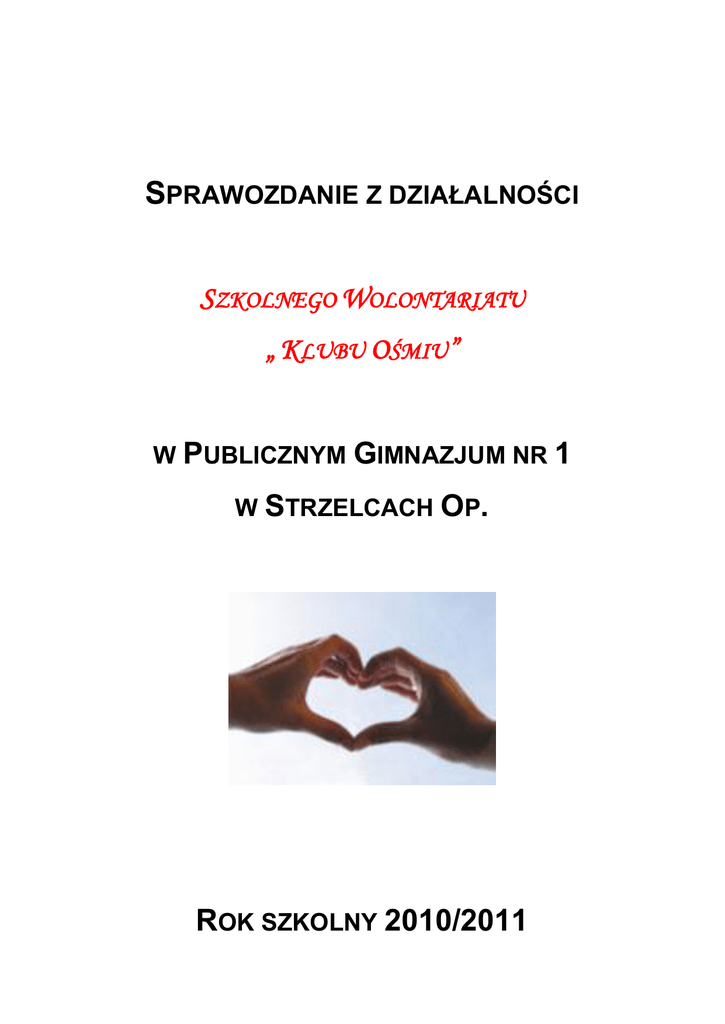 SPRAWOZDANIE Z DZIAŁALNOŚCI

SZKOLNEGO WOLONTARIATU

„ KLUBU OŚMIU”

W PUBLICZNYM GIMNAZJUM NR 1

W STRZELCACH OP.

ROK SZKOLNY 2010/2011